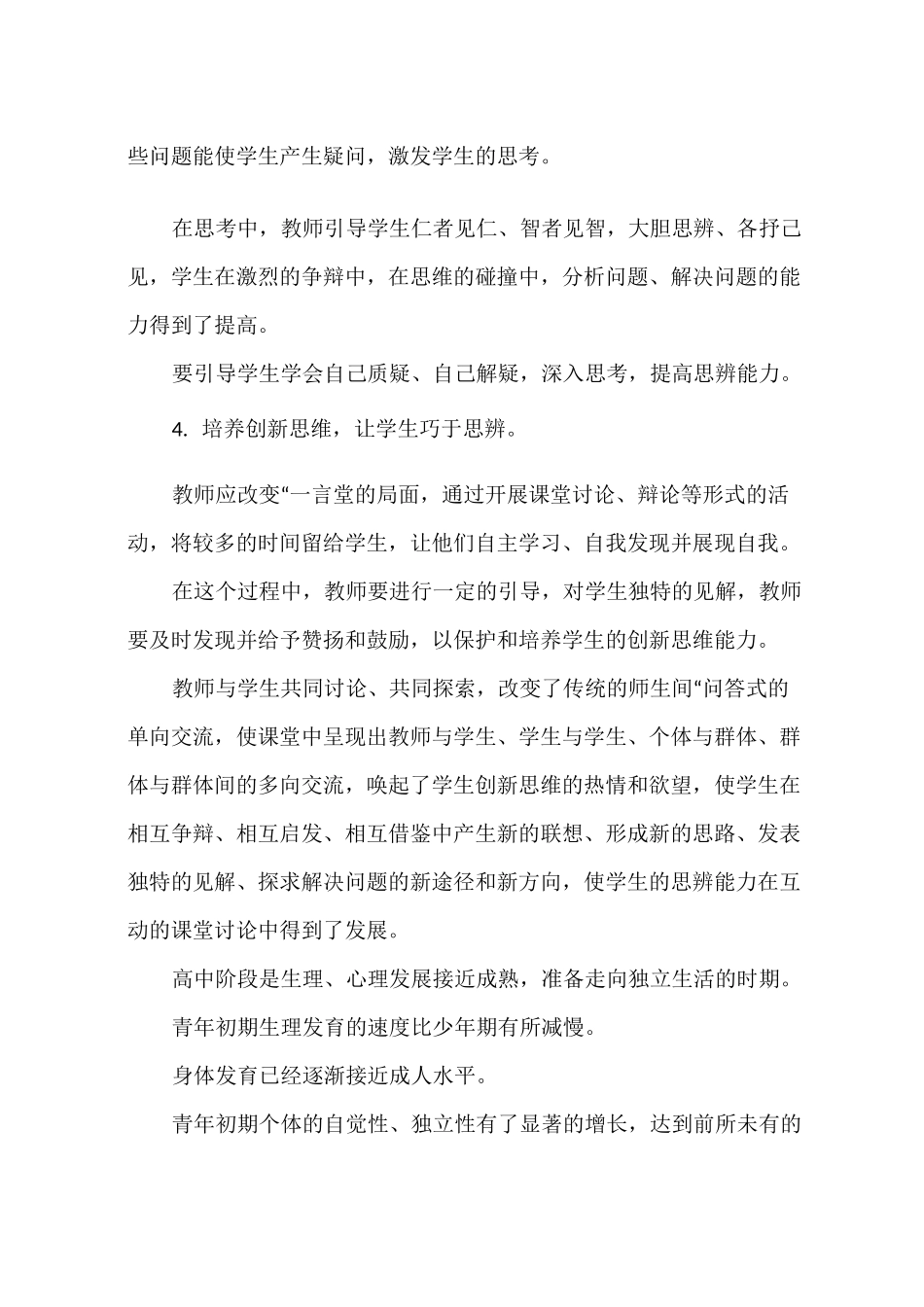 些问题能使学生产生疑问，激发学生的思考。

在思考中，教师引导学生仁者见仁、智者见智，大胆思辨、各抒己见，学生在激烈的争辩中，在思维的碰撞中，分析问题、解决问题的能力得到了提高。

要引导学生学会自己质疑、自己解疑，深入思考，提高思辨能力。

4. 培养创新思维，让学生巧于思辨。

教师应改变“一言堂的局面，通过开展课堂讨论、辩论等形式的活动，将较多的时间留给学生，让他们自主学习、自我发现并展现自我。

在这个过程中，教师要进行一定的引导，对学生独特的见解，教师要及时发现并给予赞扬和鼓励，以保护和培养学生的创新思维能力。

教师与学生共同讨论、共同探索，改变了传统的师生间“问答式的单向交流，使课堂中呈现出教师与学生、学生与学生、个体与群体、群体与群体间的多向交流，唤起了学生创新思维的热情和欲望，使学生在相互争辩、相互启发、相互借鉴中产生新的联想、形成新的思路、发表独特的见解、探求解决问题的新途径和新方向，使学生的思辨能力在互动的课堂讨论中得到了发展。

高中阶段是生理、心理发展接近成熟，准备走向独立生活的时期。

青年初期生理发育的速度比少年期有所减慢。

身体发育已经逐渐接近成人水平。

青年初期个体的自觉性、独立性有了显著的增长，达到前所未有的